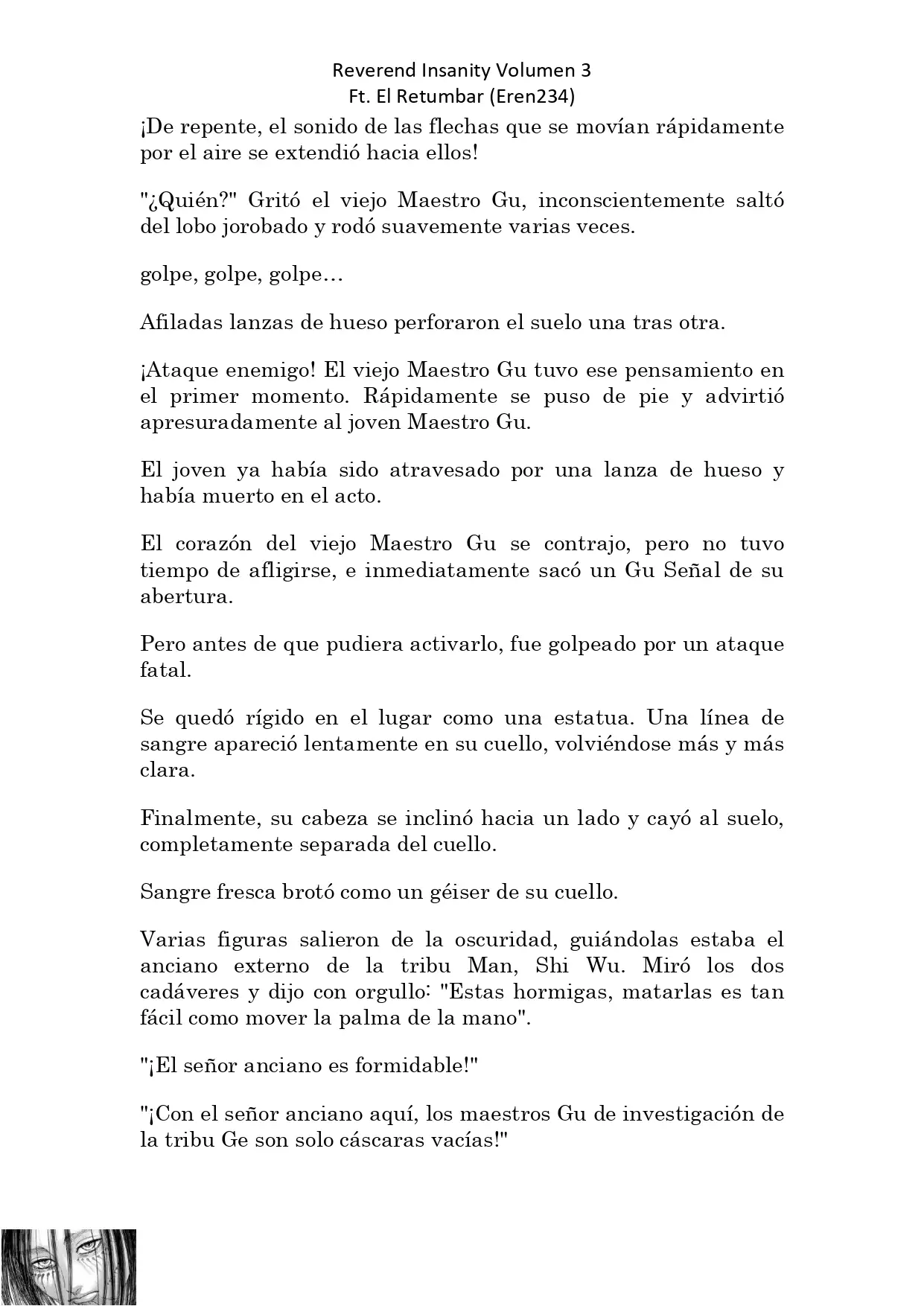 Reverend Insanity Volumen 3
Ft. El Retumbar (Eren234)

¡De repente, el sonido de las flechas que se movían rápidamente por el aire se extendió hacia ellos!

"¿Quién?" Gritó el viejo Maestro Gu, inconscientemente saltó del lobo jorobado y rodó suavemente varias veces.

golpe, golpe, golpe…

Afiladas lanzas de hueso perforaron el suelo una tras otra.

¡Ataque enemigo! El viejo Maestro Gu tuvo ese pensamiento en el primer momento. Rápidamente se puso de pie y advirtió apresuradamente al joven Maestro Gu.

El joven ya había sido atravesado por una lanza de hueso y había muerto en el acto.

El corazón del viejo Maestro Gu se contrajo, pero no tuvo tiempo de afligirse, e inmediatamente sacó un Gu Señal de su abertura.

Pero antes de que pudiera activarlo, fue golpeado por un ataque fatal.

Se quedó rígido en el lugar como una estatua. Una línea de sangre apareció lentamente en su cuello, volviéndose más y más clara.

Finalmente, su cabeza se inclinó hacia un lado y cayó al suelo, completamente separada del cuello.

Sangre fresca brotó como un géiser de su cuello.

Varias figuras salieron de la oscuridad, guiándolas estaba el anciano externo de la tribu Man, Shi Wu. Miró los dos cadáveres y dijo con orgullo: "Estas hormigas, matarlas es tan fácil como mover la palma de la mano".

"¡El señor anciano es formidable!"

"¡Con el señor anciano aquí, los maestros Gu de investigación de la tribu Ge son solo cáscaras vacías!"